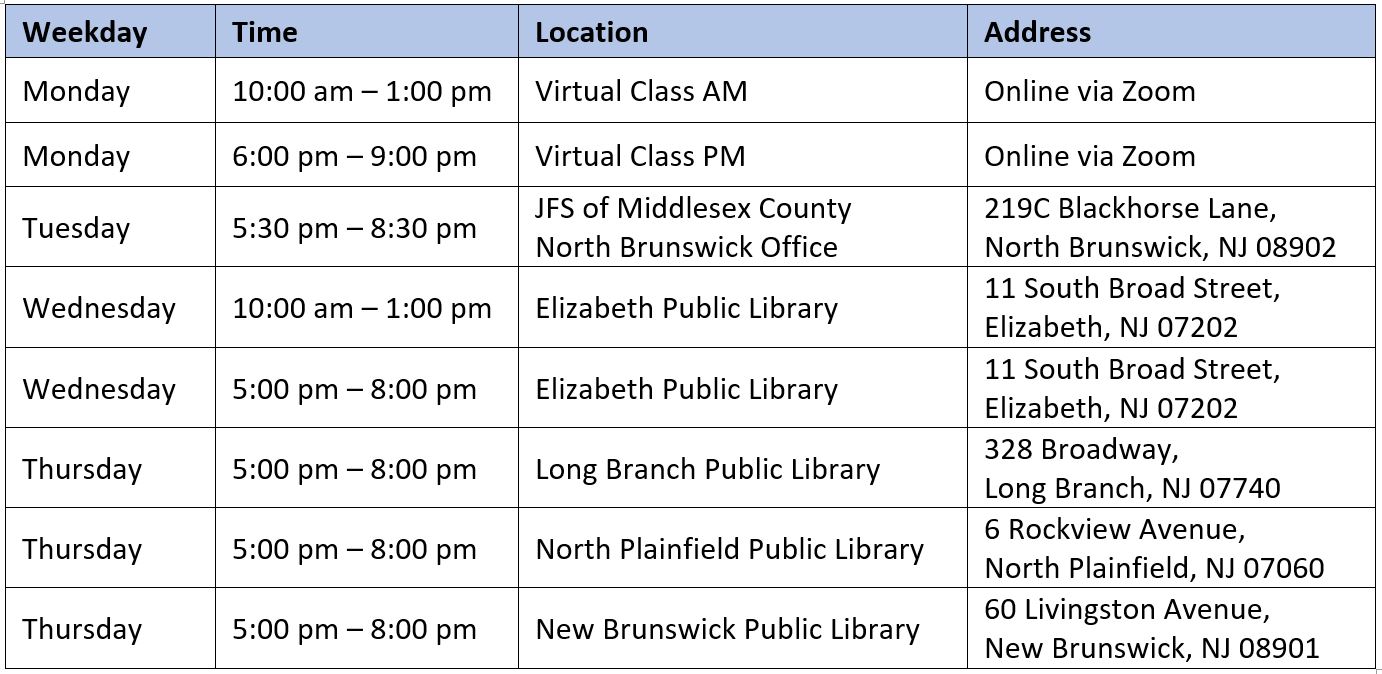 | Weekday | Time | Location | Address |
|---|---|---|---|
| Monday | 10:00 am – 1:00 pm | Virtual Class AM | Online via Zoom |
| Monday | 6:00 pm – 9:00 pm | Virtual Class PM | Online via Zoom |
| Tuesday | 5:30 pm – 8:30 pm | JFS of Middlesex County North Brunswick Office | 219C Blackhorse Lane, North Brunswick, NJ 08902 |
| Wednesday | 10:00 am – 1:00 pm | Elizabeth Public Library | 11 South Broad Street, Elizabeth, NJ 07202 |
| Wednesday | 5:00 pm – 8:00 pm | Elizabeth Public Library | 11 South Broad Street, Elizabeth, NJ 07202 |
| Thursday | 5:00 pm – 8:00 pm | Long Branch Public Library | 328 Broadway, Long Branch, NJ 07740 |
| Thursday | 5:00 pm – 8:00 pm | North Plainfield Public Library | 6 Rockview Avenue, North Plainfield, NJ 07060 |
| Thursday | 5:00 pm – 8:00 pm | New Brunswick Public Library | 60 Livingston Avenue, New Brunswick, NJ 08901 |